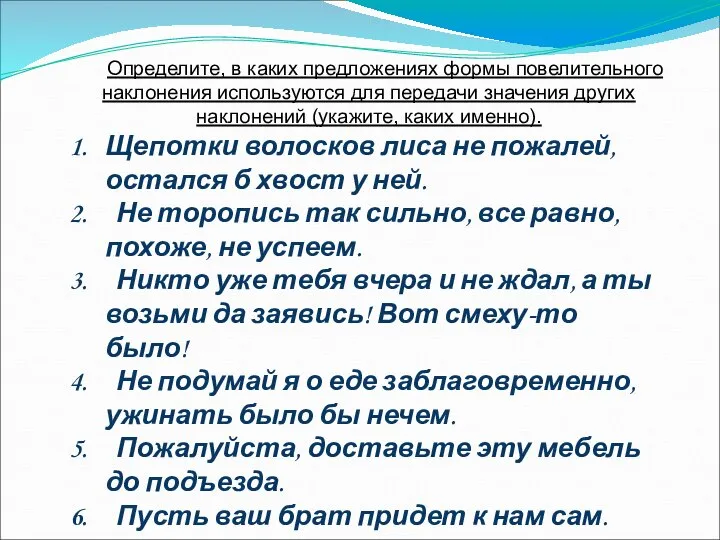 Определите, в каких предложениях формы повелительного наклонения используются для передачи значения других наклонений (укажите, каких именно).

1. Щепотки волосков лиса не пожалей, остался б хвост у ней.
2. Не торопись так сильно, все равно, похоже, не успеем.
3. Никто уже тебя вчера и не ждал, а ты возьми да заявись! Вот смеху-то было!
4. Не подумай я о еде заблаговременно, ужинать было бы нечем.
5. Пожалуйста, доставьте эту мебель до подъезда.
6. Пусть ваш брат придет к нам сам.